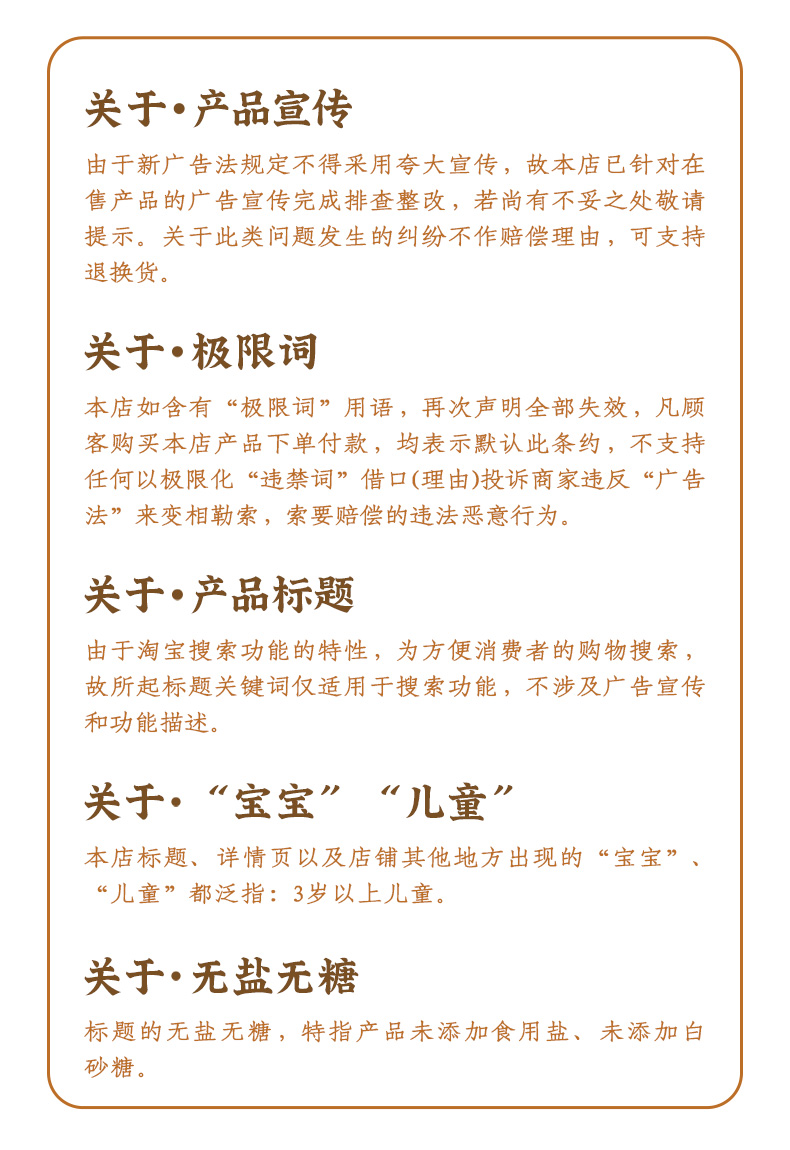 关于·产品宣传

由于新广告法规定不得采用夸大宣传，故本店已针对在售产品的广告宣传完成排查整改，若尚有不妥之处敬请提示。关于此类问题发生的纠纷不作赔偿理由，可支持退换货。

关于·极限词

本店如含有“极限词”用语，再次声明全部失效，凡顾客购买本店产品下单付款，均表示默认此条约，不支持任何以极限化“违禁词”借口(理由)投诉商家违反“广告法”来变相勒索，索要赔偿的违法恶意行为。

关于·产品标题

由于淘宝搜索功能的特性，为方便消费者的购物搜索，故所起标题关键词仅适用于搜索功能，不涉及广告宣传和功能描述。

关于·“宝宝”“儿童”

本店标题、详情页以及店铺其他地方出现的“宝宝”、“儿童”都泛指：3岁以上儿童。

关于·无盐无糖

标题的无盐无糖，特指产品未添加食用盐、未添加白砂糖。